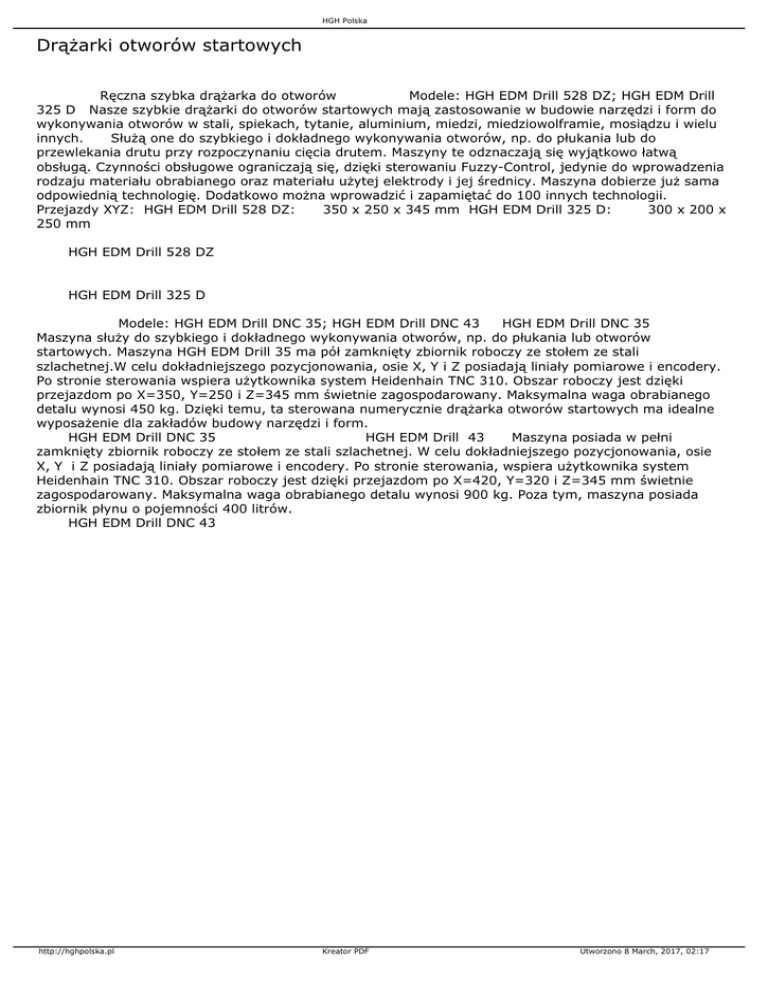 HGH Polska

Drążarki otworów startowych

Ręczna szybka drążarka do otworów Modele: HGH EDM Drill 528 DZ; HGH EDM Drill 325 D Nasze szybkie drążarki do otworów startowych mają zastosowanie w budowie narzędzi i form do wykonywania otworów w stali, spiekach, tytanie, aluminium, miedzi, miedziowolframie, mosiądzu i wielu innych. Służą one do szybkiego i dokładnego wykonywania otworów, np. do płukania lub do przewlekania drutu przy rozpoczynaniu cięcia drutem. Maszyny te odznaczają się wyjątkowo łatwą obsługą. Czynności obsługowe ograniczają się, dzięki sterowaniu Fuzzy-Control, jedynie do wprowadzenia rodzaju materiału obrabianego oraz materiału użytej elektrody i jej średnicy. Maszyna dobierze już sama odpowiednią technologię. Dodatkowo można wprowadzić i zapamiętać do 100 innych technologii. Przejazdy XYZ: HGH EDM Drill 528 DZ: 350 x 250 x 345 mm HGH EDM Drill 325 D: 300 x 200 x 250 mm

HGH EDM Drill 528 DZ

HGH EDM Drill 325 D

Modele: HGH EDM Drill DNC 35; HGH EDM Drill DNC 43 HGH EDM Drill DNC 35 Maszyna służy do szybkiego i dokładnego wykonywania otworów, np. do płukania lub otworów startowych. Maszyna HGH EDM Drill 35 ma pół zamknięty zbiornik roboczy ze stołem ze stali szlachetnej.W celu dokładniejszego pozycjonowania, osie X, Y i Z posiadają liniały pomiarowe i encodery. Po stronie sterowania wspiera użytkownika system Heidenhain TNC 310. Obszar roboczy jest dzięki przejazdom po X=350, Y=250 i Z=345 mm świetnie zagospodarowany. Maksymalna waga obrabianego detalu wynosi 450 kg. Dzięki temu, ta sterowana numerycznie drążarka otworów startowych ma idealne wyposażenie dla zakładów budowy narzędzi i form.
HGH EDM Drill DNC 35 HGH EDM Drill 43 Maszyna posiada w pełni zamknięty zbiornik roboczy ze stołem ze stali szlachetnej. W celu dokładniejszego pozycjonowania, osie X, Y i Z posiadają liniały pomiarowe i encodery. Po stronie sterowania, wspiera użytkownika system Heidenhain TNC 310. Obszar roboczy jest dzięki przejazdom po X=420, Y=320 i Z=345 mm świetnie zagospodarowany. Maksymalna waga obrabianego detalu wynosi 900 kg. Poza tym, maszyna posiada zbiornik płynu o pojemności 400 litrów.
HGH EDM Drill DNC 43

http://hghpolska.pl Kreator PDF Utworzono 8 March, 2017, 02:17